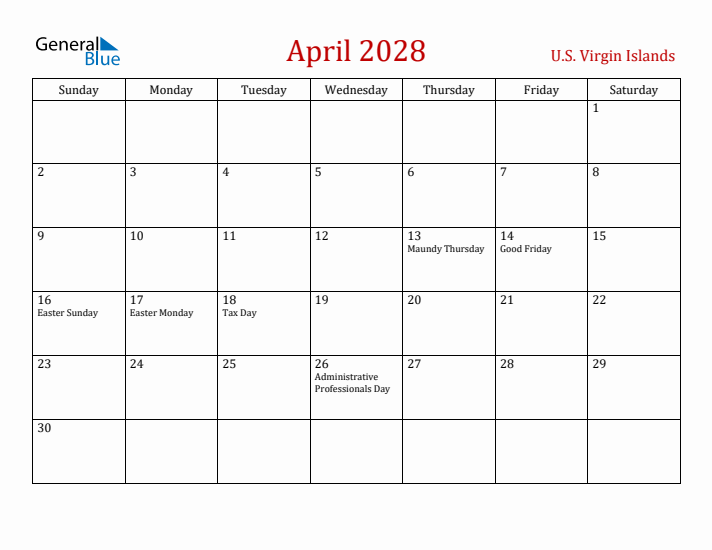 General Blue

April 2028

U.S. Virgin Islands

| Sunday | Monday | Tuesday | Wednesday | Thursday | Friday | Saturday |
|---|---|---|---|---|---|---|
| | | | | | | 1 |
| 2 | 3 | 4 | 5 | 6 | 7 | 8 |
| 9 | 10 | 11 | 12 | 13 Maundy Thursday | 14 Good Friday | 15 |
| 16 Easter Sunday | 17 Easter Monday | 18 Tax Day | 19 | 20 | 21 | 22 |
| 23 | 24 | 25 | 26 Administrative Professionals Day | 27 | 28 | 29 |
| 30 | | | | | | |